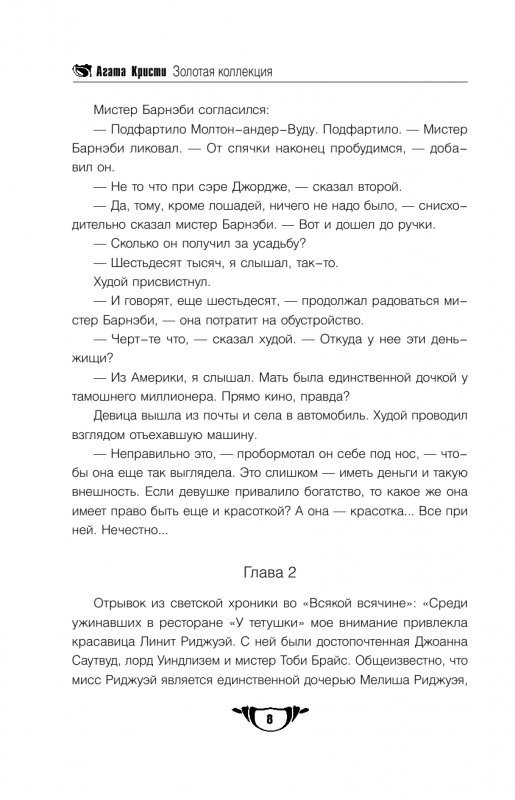 Агата Кристи Золотая коллекция

Мистер Барнэби согласился:

— Подфартило Молтон-андер-Вуду. Подфартило. — Мистер Барнэби ликовал. — От спячки наконец пробудимся, — добавил он.

— Не то что при сэре Джордже, — сказал второй.

— Да, тому, кроме лошадей, ничего не надо было, — снисходительно сказал мистер Барнэби. — Вот и дошел до ручки.

— Сколько он получил за усадьбу?

— Шестьдесят тысяч, я слышал, так-то.

Худой присвистнул.

— И говорят, еще шестьдесят, — продолжал радоваться мистер Барнэби, — она потратит на обустройство.

— Черт-те что, — сказал худой. — Откуда у нее эти деньжищи?

— Из Америки, я слышал. Мать была единственной дочкой у тамошнего миллионера. Прямо кино, правда?

Девица вышла из почты и села в автомобиль. Худой проводил взглядом отъехавшую машину.

— Неправильно это, — пробормотал он себе под нос, — чтобы она еще так выглядела. Это слишком — иметь деньги и такую внешность. Если девушке привалило богатство, то какое же она имеет право быть еще и красоткой? А она — красотка... Все при ней. Нечестно...

Глава 2

Отрывок из светской хроники во «Всякой всячине»: «Среди ужинавших в ресторане «У тетушки» мое внимание привлекла красавица Линит Риджуэй. С ней были достопочтенная Джоанна Саутвуд, лорд Уиндлизем и мистер Тоби Брайс. Общеизвестно, что мисс Риджуэй является единственной дочерью Мелиша Риджуэя,

8